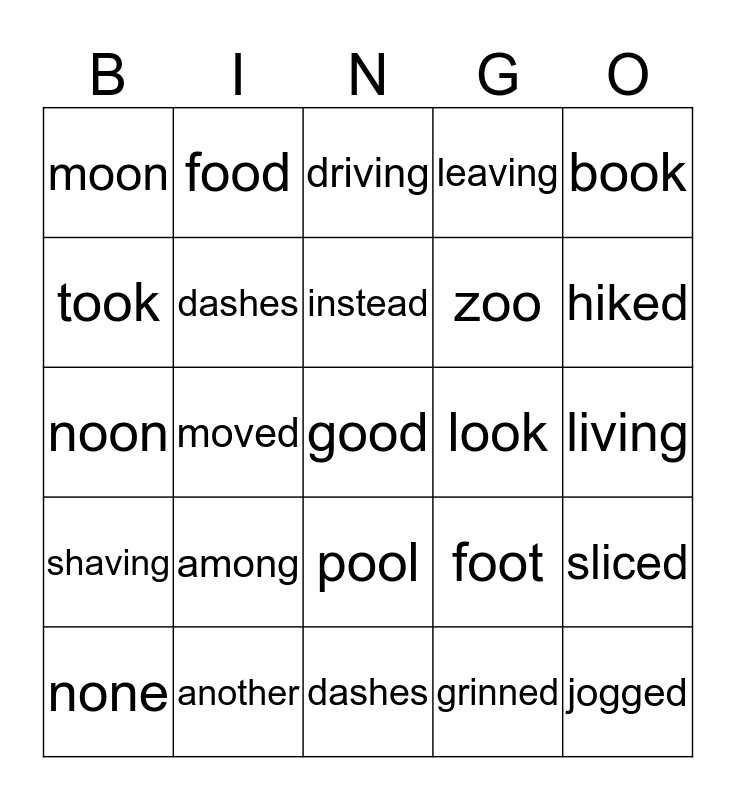 | B | I | N | G | O |
|---|---|---|---|---|
| moon | food | driving | leaving | book |
| took | dashes | instead | zoo | hiked |
| noon | moved | good | look | living |
| shaving | among | pool | foot | sliced |
| none | another | dashes | grinned | jogged |